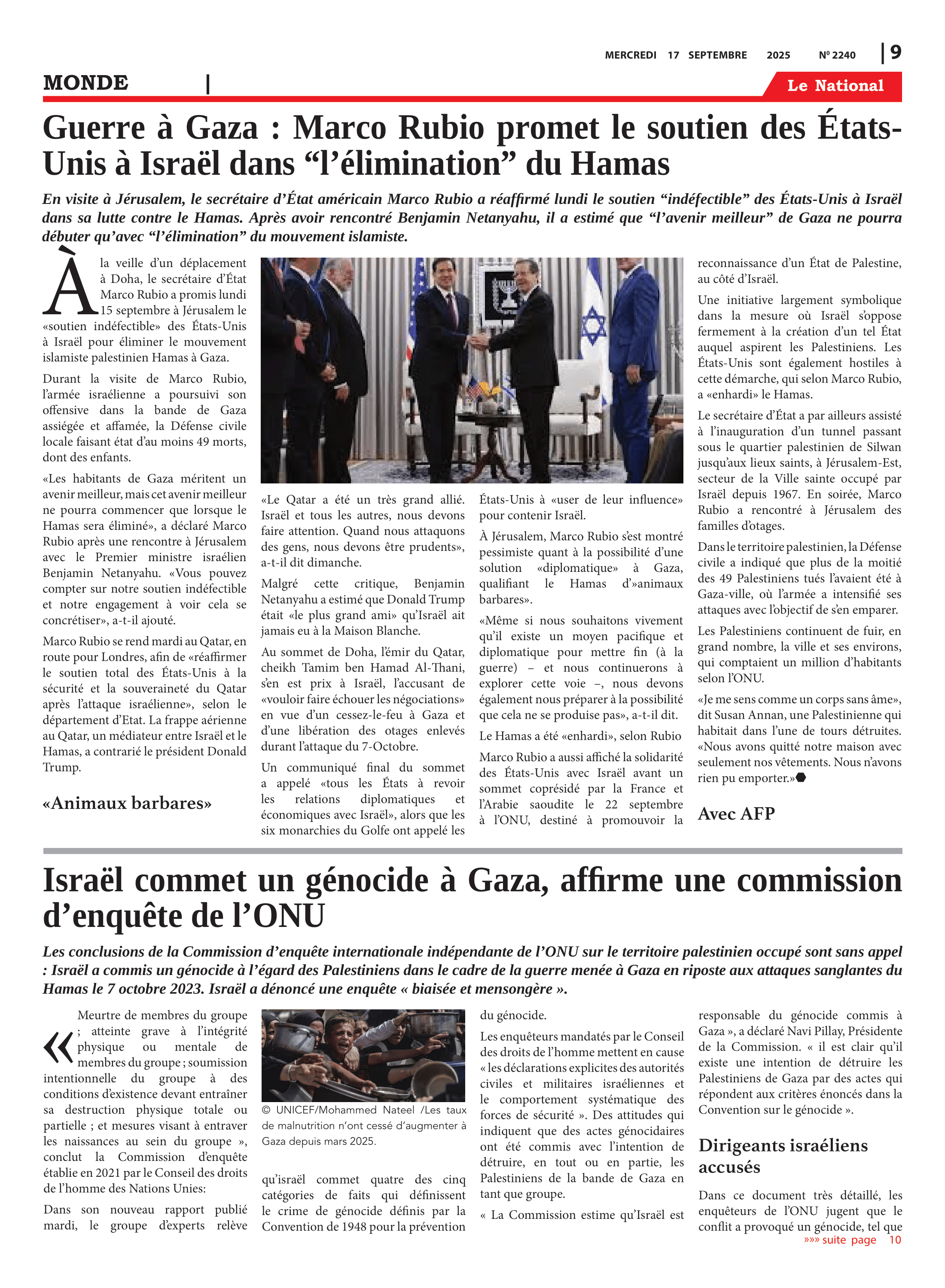 MERCREDI 17 SEPTEMBRE 2025 Nº 2240 | 9

MONDE |

Le National

Guerre à Gaza : Marco Rubio promet le soutien des États-Unis à Israël dans “l’élimination” du Hamas

En visite à Jérusalem, le secrétaire d’État américain Marco Rubio a réaffirmé lundi le soutien “indéfectible” des États-Unis à Israël dans sa lutte contre le Hamas. Après avoir rencontré Benjamin Netanyahu, il a estimé que “l’avenir meilleur” de Gaza ne pourra débuter qu’avec “l’élimination” du mouvement islamiste.

À la veille d’un déplacement à Doha, le secrétaire d’État Marco Rubio a promis lundi 15 septembre à Jérusalem le «soutien indéfectible» des États-Unis à Israël pour éliminer le mouvement islamiste palestinien Hamas à Gaza.

Durant la visite de Marco Rubio, l’armée israélienne a poursuivi son offensive dans la bande de Gaza assiégée et affamée, la Défense civile locale faisant état d’au moins 49 morts, dont des enfants.

«Les habitants de Gaza méritent un avenir meilleur, mais cet avenir meilleur ne pourra commencer que lorsque le Hamas sera éliminé», a déclaré Marco Rubio après une rencontre à Jérusalem avec le Premier ministre israélien Benjamin Netanyahu. «Vous pouvez compter sur notre soutien indéfectible et notre engagement à voir cela se concrétiser», a-t-il ajouté.

Marco Rubio se rend mardi au Qatar, en route pour Londres, afin de «réaffirmer le soutien total des États-Unis à la sécurité et la souveraineté du Qatar après l’attaque israélienne», selon le département d’Etat. La frappe aérienne au Qatar, un médiateur entre Israël et le Hamas, a contrarié le président Donald Trump.

«Animaux barbares»

«Le Qatar a été un très grand allié. Israël et tous les autres, nous devons faire attention. Quand nous attaquons des gens, nous devons être prudents», a-t-il dit dimanche.

Malgré cette critique, Benjamin Netanyahu a estimé que Donald Trump était «le plus grand ami» qu’Israël ait jamais eu à la Maison Blanche.

Au sommet de Doha, l’émir du Qatar, cheikh Tamim ben Hamad Al-Thani, s’en est prix à Israël, l’accusant de «vouloir faire échouer les négociations» en vue d’un cessez-le-feu à Gaza et d’une libération des otages enlevés durant l’attaque du 7-Octobre.

Un communiqué final du sommet a appelé «tous les États à revoir les relations diplomatiques et économiques avec Israël», alors que les six monarchies du Golfe ont appelé les États-Unis à «user de leur influence» pour contenir Israël.

À Jérusalem, Marco Rubio s’est montré pessimiste quant à la possibilité d’une solution «diplomatique» à Gaza, qualifiant le Hamas d’»animaux barbares».

«Même si nous souhaitons vivement qu’il existe un moyen pacifique et diplomatique pour mettre fin (à la guerre) – et nous continuerons à explorer cette voie –, nous devons également nous préparer à la possibilité que cela ne se produise pas», a-t-il dit.

Le Hamas a été «enhardi», selon Rubio

Marco Rubio a aussi affiché la solidarité des États-Unis avec Israël avant un sommet coprésidé par la France et l’Arabie saoudite le 22 septembre à l’ONU, destiné à promouvoir la reconnaissance d’un État de Palestine, au côté d’Israël.

Une initiative largement symbolique dans la mesure où Israël s’oppose fermement à la création d’un tel État auquel aspirent les Palestiniens. Les États-Unis sont également hostiles à cette démarche, qui selon Marco Rubio, a «enhardi» le Hamas.

Le secrétaire d’État a par ailleurs assisté à l’inauguration d’un tunnel passant sous le quartier palestinien de Silwan jusqu’aux lieux saints, à Jérusalem-Est, secteur de la Ville sainte occupé par Israël depuis 1967. En soirée, Marco Rubio a rencontré à Jérusalem des familles d’otages.

Dans le territoire palestinien, la Défense civile a indiqué que plus de la moitié des 49 Palestiniens tués l’avaient été à Gaza-ville, où l’armée a intensifié ses attaques avec l’objectif de s’en emparer.

Les Palestiniens continuent de fuir, en grand nombre, la ville et ses environs, qui comptaient un million d’habitants selon l’ONU.

«Je me sens comme un corps sans âme», dit Susan Annan, une Palestinienne qui habitait dans l’une de tours détruites. «Nous avons quitté notre maison avec seulement nos vêtements. Nous n’avons rien pu emporter.»

Avec AFP

Israël commet un génocide à Gaza, affirme une commission d’enquête de l’ONU

Les conclusions de la Commission d’enquête internationale indépendante de l’ONU sur le territoire palestinien occupé sont sans appel : Israël a commis un génocide à l’égard des Palestiniens dans le cadre de la guerre menée à Gaza en riposte aux attaques sanglantes du Hamas le 7 octobre 2023. Israël a dénoncé une enquête « biaisée et mensongère ».

« Meurtre de membres du groupe ; atteinte grave à l’intégrité physique ou mentale de membres du groupe ; soumission intentionnelle du groupe à des conditions d’existence devant entraîner sa destruction physique totale ou partielle ; et mesures visant à entraver les naissances au sein du groupe », conclut la Commission d’enquête établie en 2021 par le Conseil des droits de l’homme des Nations Unies:

Dans son nouveau rapport publié mardi, le groupe d’experts relève

© UNICEF/Mohammed Nateel /Les taux de malnutrition n’ont cessé d’augmenter à Gaza depuis mars 2025.

qu’israël commet quatre des cinq catégories de faits qui définissent le crime de génocide définis par la Convention de 1948 pour la prévention du génocide.

Les enquêteurs mandatés par le Conseil des droits de l’homme mettent en cause « les déclarations explicites des autorités civiles et militaires israéliennes et le comportement systématique des forces de sécurité ». Des attitudes qui indiquent que des actes génocidaires ont été commis avec l’intention de détruire, en tout ou en partie, les Palestiniens de la bande de Gaza en tant que groupe.

« La Commission estime qu’Israël est responsable du génocide commis à Gaza », a déclaré Navi Pillay, Présidente de la Commission. « il est clair qu’il existe une intention de détruire les Palestiniens de Gaza par des actes qui répondent aux critères énoncés dans la Convention sur le génocide ».

Dirigeants israéliens accusés

Dans ce document très détaillé, les enquêteurs de l’ONU jugent que le conflit a provoqué un génocide, tel que

»»» suite page 10